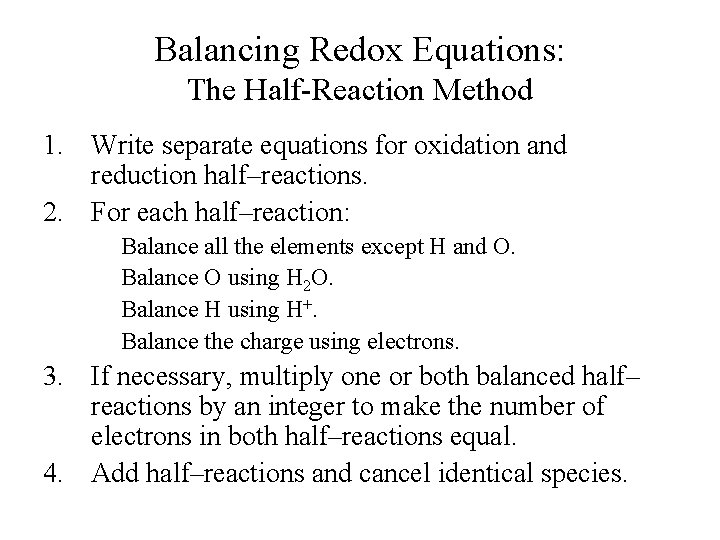 Balancing Redox Equations:
The Half-Reaction Method

1. Write separate equations for oxidation and reduction half–reactions.

2. For each half–reaction:
Balance all the elements except H and O.
Balance O using $H_2O$.
Balance H using $H^+$.
Balance the charge using electrons.

3. If necessary, multiply one or both balanced half–reactions by an integer to make the number of electrons in both half–reactions equal.

4. Add half–reactions and cancel identical species.